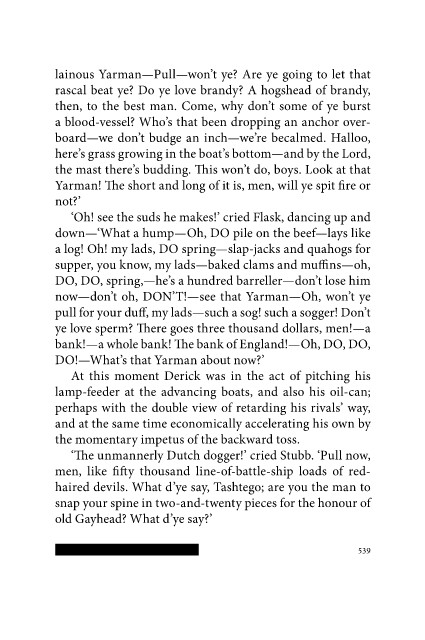 lainous Yarman—Pull—won't ye? Are ye going to let that rascal beat ye? Do ye love brandy? A hogshead of brandy, then, to the best man. Come, why don't some of ye burst a blood-vessel? Who's that been dropping an anchor overboard—we don't budge an inch—we're becalmed. Halloo, here's grass growing in the boat's bottom—and by the Lord, the mast there's budding. This won't do, boys. Look at that Yarman! The short and long of it is, men, will ye spit fire or not?'

'Oh! see the suds he makes!' cried Flask, dancing up and down—'What a hump—Oh, DO pile on the beef—lays like a log! Oh! my lads, DO spring—slap-jacks and quahogs for supper, you know, my lads—baked clams and muffins—oh, DO, DO, spring,—he's a hundred barreller—don't lose him now—don't oh, DON'T!—see that Yarman—Oh, won't ye pull for your duff, my lads—such a sog! such a sogger! Don't ye love sperm? There goes three thousand dollars, men!—a bank!—a whole bank! The bank of England!—Oh, DO, DO, DO!—What's that Yarman about now?'

At this moment Derick was in the act of pitching his lamp-feeder at the advancing boats, and also his oil-can; perhaps with the double view of retarding his rivals' way, and at the same time economically accelerating his own by the momentary impetus of the backward toss.

'The unmannerly Dutch dogger!' cried Stubb. 'Pull now, men, like fifty thousand line-of-battle-ship loads of red-haired devils. What d'ye say, Tashtego; are you the man to snap your spine in two-and-twenty pieces for the honour of old Gayhead? What d'ye say?'

539